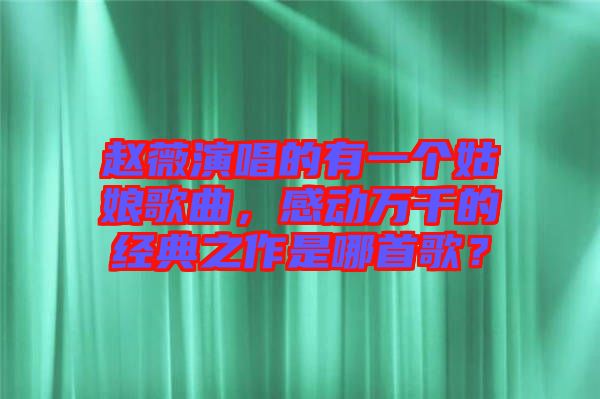 赵薇演唱的有一个姑娘歌曲，感动万千的经典之作是哪首歌？